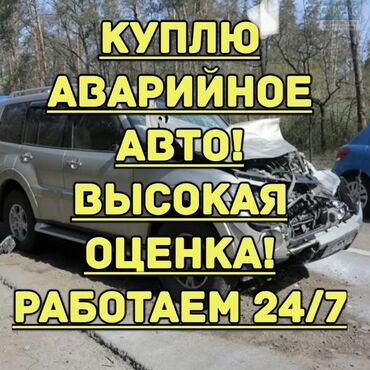 КУПЛЮ
АВАРИЙНОЕ
АВТО!
ВЫСОКАЯ
ОЦЕНКА!
РАБОТАЕМ 24/7